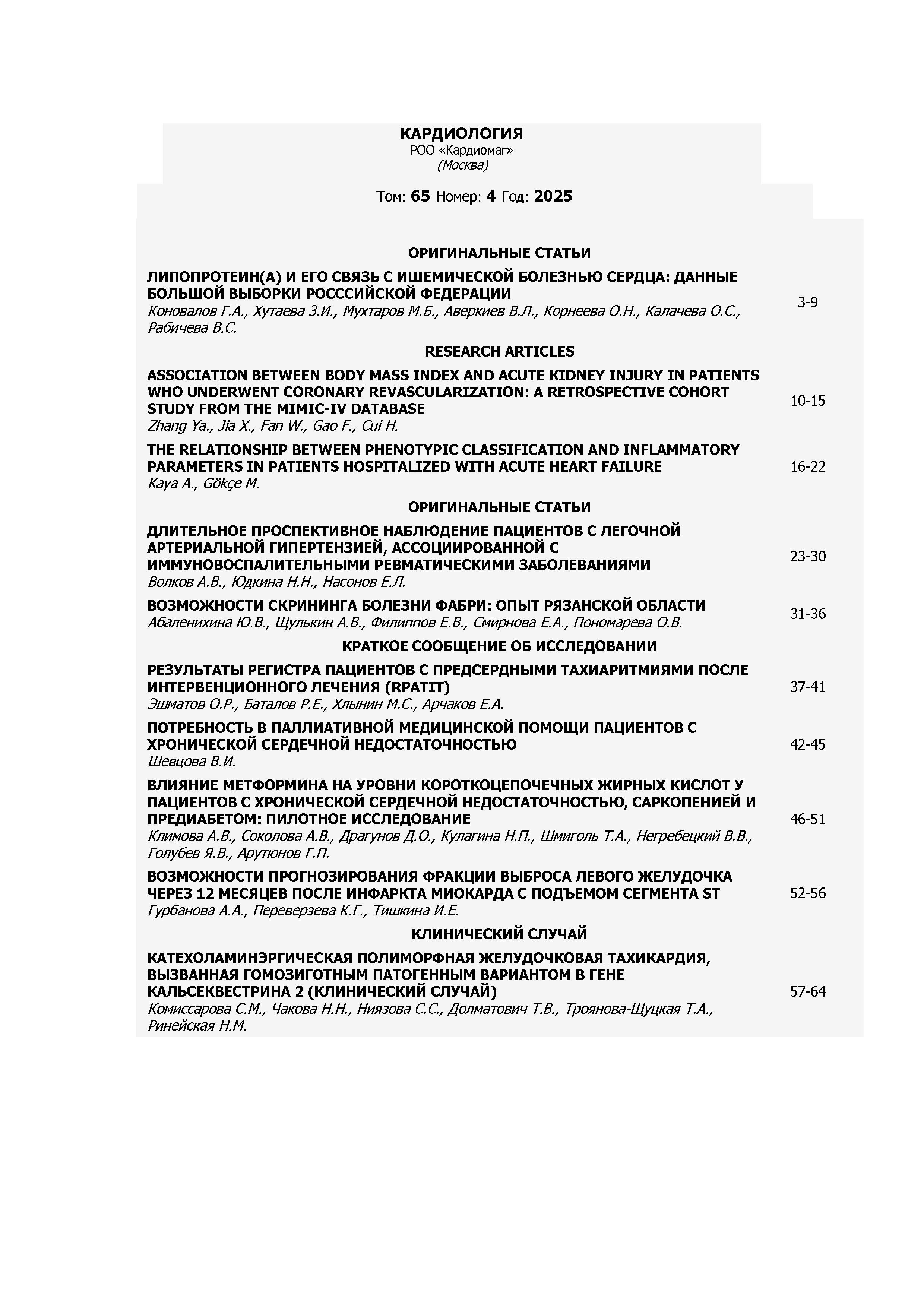 КАРДИОЛОГИЯ
РОО «Кардиомаг»
(Москва)

Том: 65 Номер: 4 Год: 2025

ОРИГИНАЛЬНЫЕ СТАТЬИ

ЛИПОПРОТЕИН(А) И ЕГО СВЯЗЬ С ИШЕМИЧЕСКОЙ БОЛЕЗНЬЮ СЕРДЦА: ДАННЫЕ БОЛЬШОЙ ВЫБОРКИ РОСССИЙСКОЙ ФЕДЕРАЦИИ
Коновалов Г.А., Хутаева З.И., Мухтаров М.Б., Аверкиев В.Л., Корнеева О.Н., Калачева О.С., Рабичева В.С. 3-9

RESEARCH ARTICLES

ASSOCIATION BETWEEN BODY MASS INDEX AND ACUTE KIDNEY INJURY IN PATIENTS WHO UNDERWENT CORONARY REVASCULARIZATION: A RETROSPECTIVE COHORT STUDY FROM THE MIMIC-IV DATABASE
Zhang Ya., Jia X., Fan W., Gao F., Cui H. 10-15

THE RELATIONSHIP BETWEEN PHENOTYPIC CLASSIFICATION AND INFLAMMATORY PARAMETERS IN PATIENTS HOSPITALIZED WITH ACUTE HEART FAILURE
Kaya A., Gökçe M. 16-22

ОРИГИНАЛЬНЫЕ СТАТЬИ

ДЛИТЕЛЬНОЕ ПРОСПЕКТИВНОЕ НАБЛЮДЕНИЕ ПАЦИЕНТОВ С ЛЕГОЧНОЙ АРТЕРИАЛЬНОЙ ГИПЕРТЕНЗИЕЙ, АССОЦИИРОВАННОЙ С ИММУНОВОСПАЛИТЕЛЬНЫМИ РЕВМАТИЧЕСКИМИ ЗАБОЛЕВАНИЯМИ
Волков А.В., Юдкина Н.Н., Насонов Е.Л. 23-30

ВОЗМОЖНОСТИ СКРИНИНГА БОЛЕЗНИ ФАБРИ: ОПЫТ РЯЗАНСКОЙ ОБЛАСТИ
Абаленихина Ю.В., Щулькин А.В., Филиппов Е.В., Смирнова Е.А., Пономарева О.В. 31-36

КРАТКОЕ СООБЩЕНИЕ ОБ ИССЛЕДОВАНИИ

РЕЗУЛЬТАТЫ РЕГИСТРА ПАЦИЕНТОВ С ПРЕДСЕРДНЫМИ ТАХИАРИТМИЯМИ ПОСЛЕ ИНТЕРВЕНЦИОННОГО ЛЕЧЕНИЯ (RPATIT)
Эшматов О.Р., Баталов Р.Е., Хлынин М.С., Арчаков Е.А. 37-41

ПОТРЕБНОСТЬ В ПАЛЛИАТИВНОЙ МЕДИЦИНСКОЙ ПОМОЩИ ПАЦИЕНТОВ С ХРОНИЧЕСКОЙ СЕРДЕЧНОЙ НЕДОСТАТОЧНОСТЬЮ
Шевцова В.И. 42-45

ВЛИЯНИЕ МЕТФОРМИНА НА УРОВНИ КОРОТКОЦЕПОЧЕЧНЫХ ЖИРНЫХ КИСЛОТ У ПАЦИЕНТОВ С ХРОНИЧЕСКОЙ СЕРДЕЧНОЙ НЕДОСТАТОЧНОСТЬЮ, САРКОПЕНИЕЙ И ПРЕДИАБЕТОМ: ПИЛОТНОЕ ИССЛЕДОВАНИЕ
Климова А.В., Соколова А.В., Драгунов Д.О., Кулагина Н.П., Шмиголь Т.А., Негребецкий В.В., Голубев Я.В., Арутюнов Г.П. 46-51

ВОЗМОЖНОСТИ ПРОГНОЗИРОВАНИЯ ФРАКЦИИ ВЫБРОСА ЛЕВОГО ЖЕЛУДОЧКА ЧЕРЕЗ 12 МЕСЯЦЕВ ПОСЛЕ ИНФАРКТА МИОКАРДА С ПОДЪЕМОМ СЕГМЕНТА ST
Гурбанова А.А., Переверзева К.Г., Тишкина И.Е. 52-56

КЛИНИЧЕСКИЙ СЛУЧАЙ

КАТЕХОЛАМИНЭРГИЧЕСКАЯ ПОЛИМОРФНАЯ ЖЕЛУДОЧКОВАЯ ТАХИКАРДИЯ, ВЫЗВАННАЯ ГОМОЗИГОТНЫМ ПАТОГЕННЫМ ВАРИАНТОМ В ГЕНЕ КАЛЬСЕКВЕСТРИНА 2 (КЛИНИЧЕСКИЙ СЛУЧАЙ)
Комиссарова С.М., Чакова Н.Н., Ниязова С.С., Долматович Т.В., Троянова-Щуцкая Т.А., Ринейская Н.М. 57-64